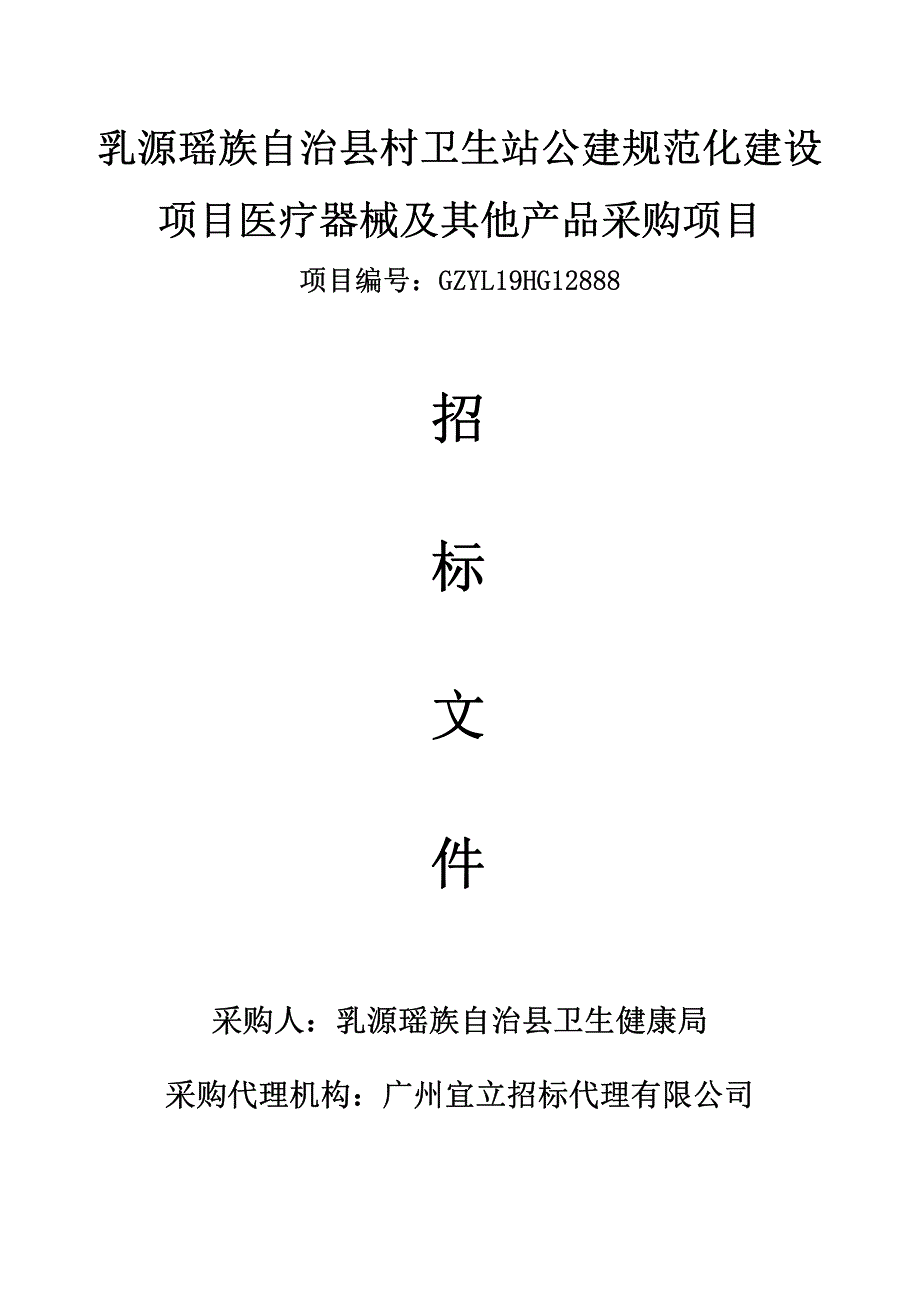 乳源瑶族自治县村卫生站公建规范化建设项目医疗器械及其他产品采购项目

项目编号：GZYL19HG12888

招

标

文

件

采购人：乳源瑶族自治县卫生健康局

采购代理机构：广州宜立招标代理有限公司